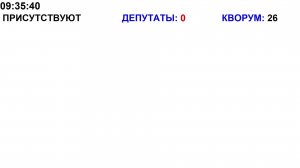 09:35:40
ПРИСУТСТВУЮТ

ДЕПУТАТЫ: 0

КВОРУМ: 26